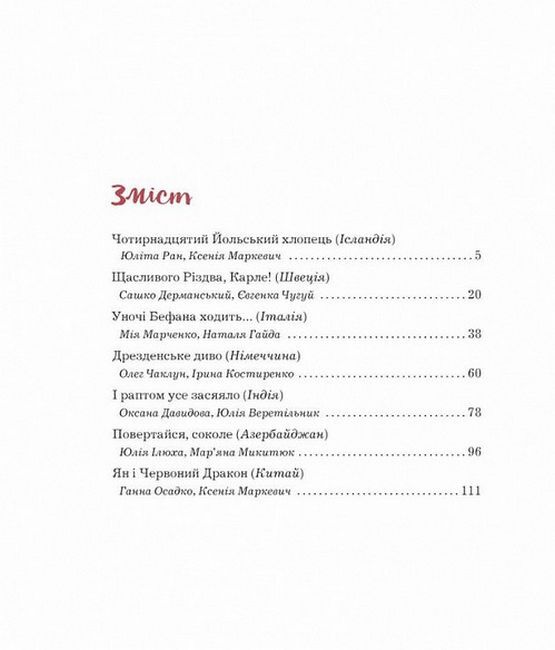 Зміст

Чотирнадцятий Йольський хлопець (Ісландія)
Юліта Ран, Ксенія Маркевич 5

Щасливого Різдва, Карле! (Швеція)
Сашко Дерманський, Євгенка Чугуй 20

Уночі Бефана ходить... (Італія)
Мія Марченко, Наталя Гайда 38

Дрезденське диво (Німеччина)
Олег Чаклун, Ірина Костиренко 60

І раптом усе засяяло (Індія)
Оксана Давидова, Юлія Веретільник 78

Повертайся, соколе (Азербайджан)
Юлія Ілюха, Мар'яна Микитюк 96

Ян і Червоний Дракон (Китай)
Ганна Осадко, Ксенія Маркевич 111